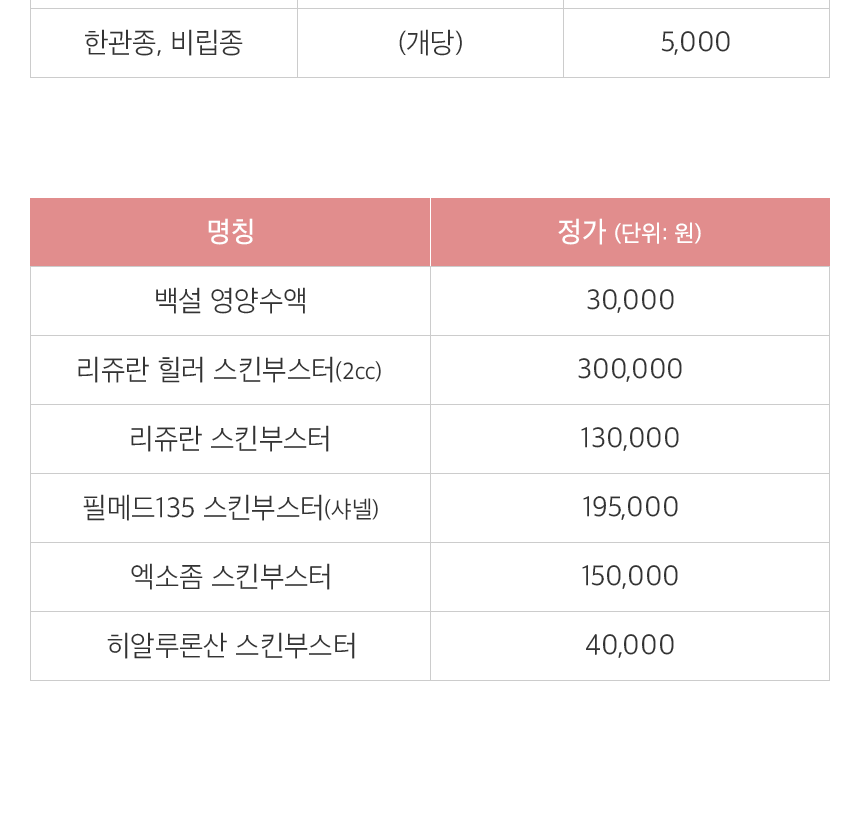 | 한관종, 비립종 | (개당) | 5,000 |
|---|---|---|

| 명칭 | 정가 (단위: 원) |
|---|---|
| 백설 영양수액 | 30,000 |
| 리쥬란 힐러 스킨부스터(2cc) | 300,000 |
| 리쥬란 스킨부스터 | 130,000 |
| 필메드135 스킨부스터(샤넬) | 195,000 |
| 엑소좀 스킨부스터 | 150,000 |
| 히알루론산 스킨부스터 | 40,000 |